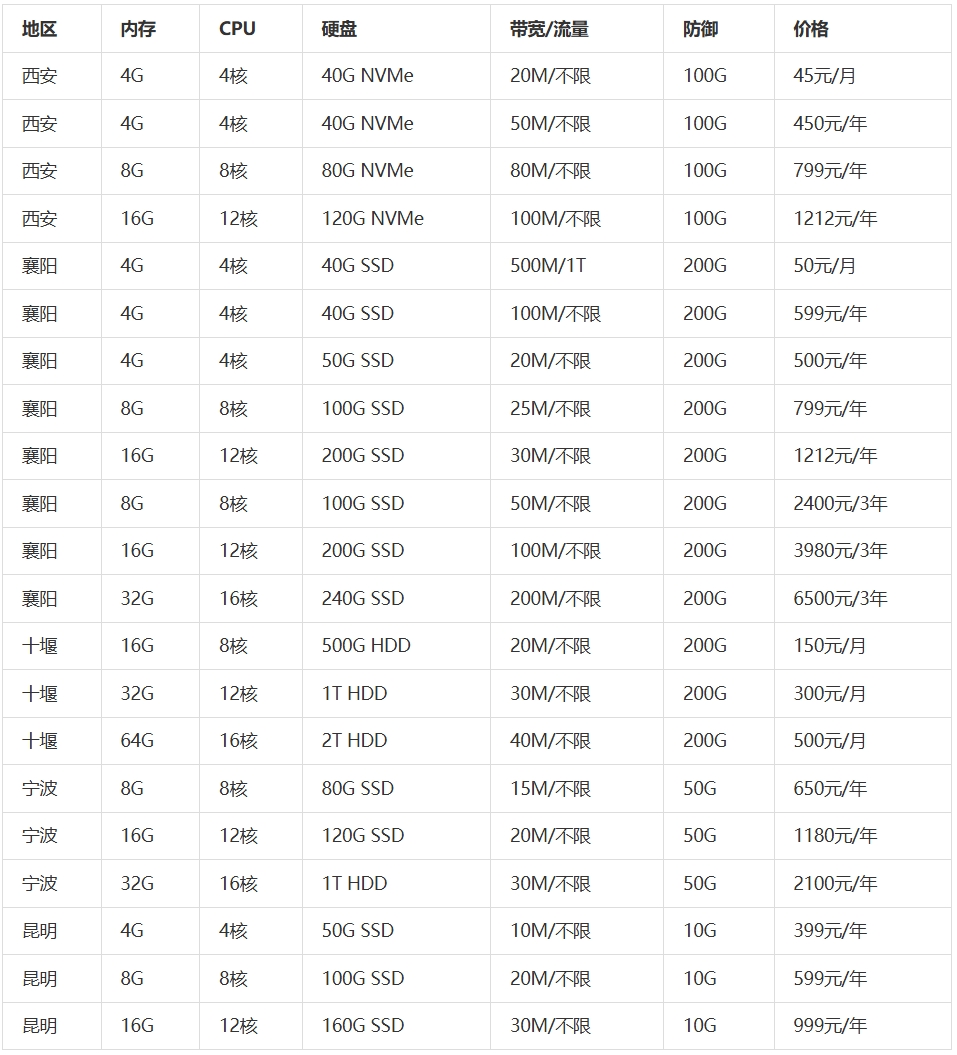 | 地区 | 内存 | CPU | 硬盘 | 带宽/流量 | 防御 | 价格 |
|---|---|---|---|---|---|---|
| 西安 | 4G | 4核 | 40G NVMe | 20M/不限 | 100G | 45元/月 |
| 西安 | 4G | 4核 | 40G NVMe | 50M/不限 | 100G | 450元/年 |
| 西安 | 8G | 8核 | 80G NVMe | 80M/不限 | 100G | 799元/年 |
| 西安 | 16G | 12核 | 120G NVMe | 100M/不限 | 100G | 1212元/年 |
| 襄阳 | 4G | 4核 | 40G SSD | 500M/1T | 200G | 50元/月 |
| 襄阳 | 4G | 4核 | 40G SSD | 100M/不限 | 200G | 599元/年 |
| 襄阳 | 4G | 4核 | 50G SSD | 20M/不限 | 200G | 500元/年 |
| 襄阳 | 8G | 8核 | 100G SSD | 25M/不限 | 200G | 799元/年 |
| 襄阳 | 16G | 12核 | 200G SSD | 30M/不限 | 200G | 1212元/年 |
| 襄阳 | 8G | 8核 | 100G SSD | 50M/不限 | 200G | 2400元/3年 |
| 襄阳 | 16G | 12核 | 200G SSD | 100M/不限 | 200G | 3980元/3年 |
| 襄阳 | 32G | 16核 | 240G SSD | 200M/不限 | 200G | 6500元/3年 |
| 十堰 | 16G | 8核 | 500G HDD | 20M/不限 | 200G | 150元/月 |
| 十堰 | 32G | 12核 | 1T HDD | 30M/不限 | 200G | 300元/月 |
| 十堰 | 64G | 16核 | 2T HDD | 40M/不限 | 200G | 500元/月 |
| 宁波 | 8G | 8核 | 80G SSD | 15M/不限 | 50G | 650元/年 |
| 宁波 | 16G | 12核 | 120G SSD | 20M/不限 | 50G | 1180元/年 |
| 宁波 | 32G | 16核 | 1T HDD | 30M/不限 | 50G | 2100元/年 |
| 昆明 | 4G | 4核 | 50G SSD | 10M/不限 | 10G | 399元/年 |
| 昆明 | 8G | 8核 | 100G SSD | 20M/不限 | 10G | 599元/年 |
| 昆明 | 16G | 12核 | 160G SSD | 30M/不限 | 10G | 999元/年 |